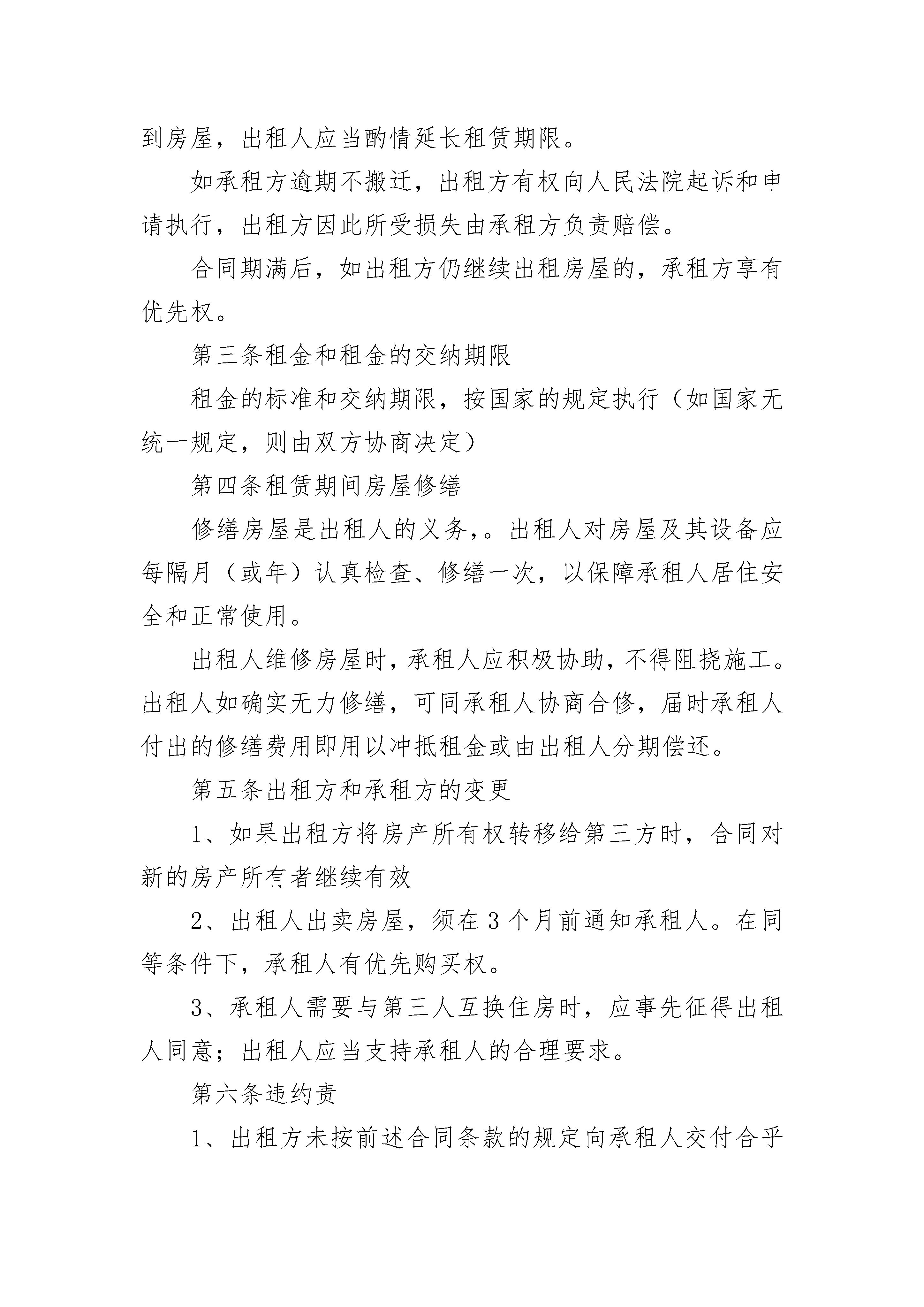 到房屋，出租人应当酌情延长租赁期限。

如承租方逾期不搬迁，出租方有权向人民法院起诉和申请执行，出租方因此所受损失由承租方负责赔偿。

合同期满后，如出租方仍继续出租房屋的，承租方享有优先权。

第三条租金和租金的交纳期限

租金的标准和交纳期限，按国家的规定执行（如国家无统一规定，则由双方协商决定）

第四条租赁期间房屋修缮

修缮房屋是出租人的义务，。出租人对房屋及其设备应每隔月（或年）认真检查、修缮一次，以保障承租人居住安全和正常使用。

出租人维修房屋时，承租人应积极协助，不得阻挠施工。出租人如确实无力修缮，可同承租人协商合修，届时承租人付出的修缮费用即用以冲抵租金或由出租人分期偿还。

第五条出租方和承租方的变更

1、如果出租方将房产所有权转移给第三方时，合同对新的房产所有者继续有效

2、出租人出卖房屋，须在3个月前通知承租人。在同等条件下，承租人有优先购买权。

3、承租人需要与第三人互换住房时，应事先征得出租人同意；出租人应当支持承租人的合理要求。

第六条违约责

1、出租方未按前述合同条款的规定向承租人交付合乎